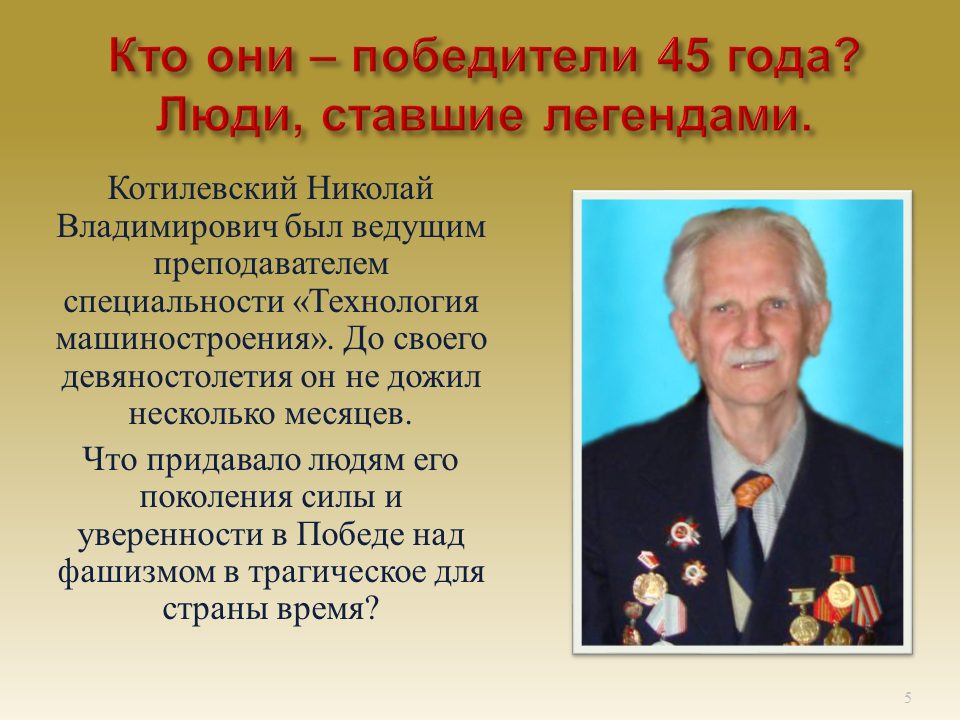 Кто они – победители 45 года?
Люди, ставшие легендами.

Котилевский Николай Владимирович был ведущим преподавателем специальности «Технология машиностроения». До своего девяностолетия он не дожил несколько месяцев.

Что придавало людям его поколения силы и уверенности в Победе над фашизмом в трагическое для страны время?

5